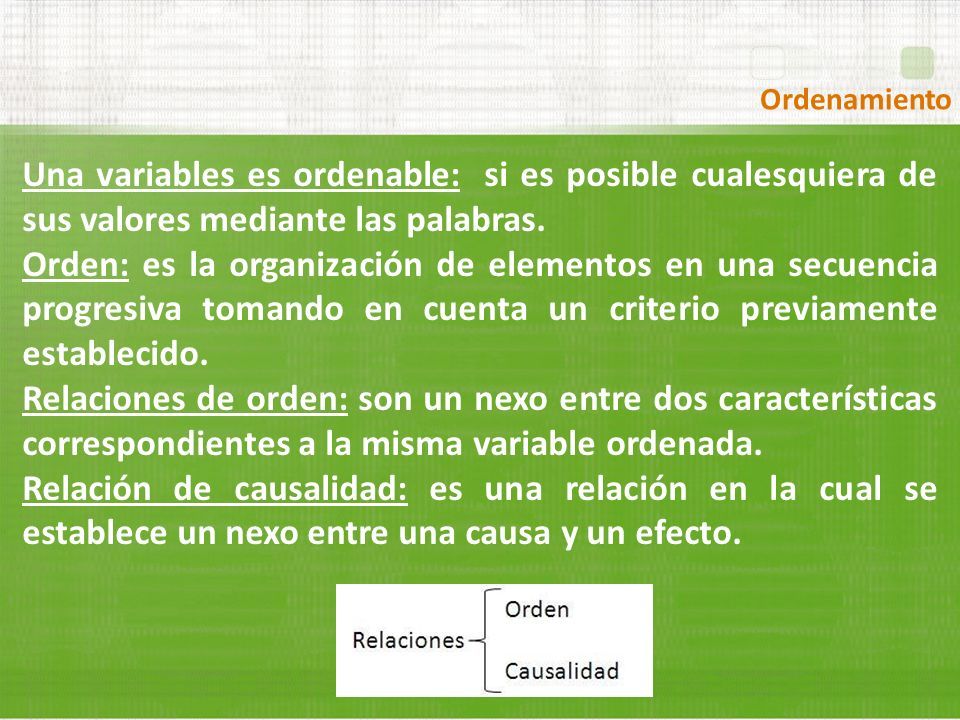 Ordenamiento

Una variables es ordenable: si es posible cualesquiera de sus valores mediante las palabras.
Orden: es la organización de elementos en una secuencia progresiva tomando en cuenta un criterio previamente establecido.
Relaciones de orden: son un nexo entre dos características correspondientes a la misma variable ordenada.
Relación de causalidad: es una relación en la cual se establece un nexo entre una causa y un efecto.

Relaciones
Orden
Causalidad